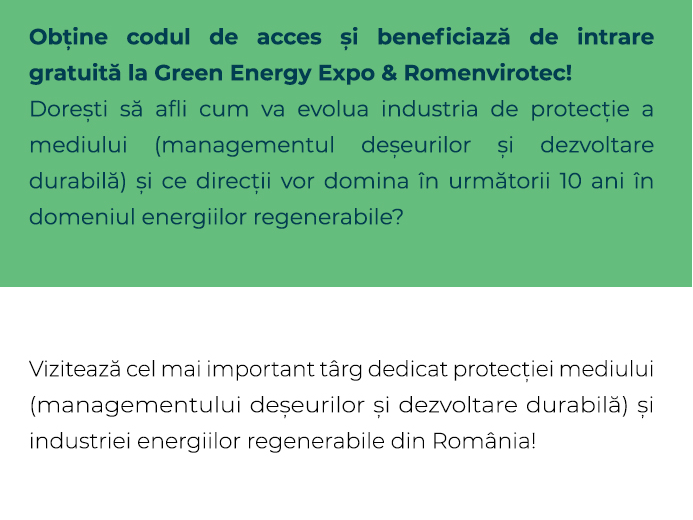 Obține codul de acces și beneficiază de intrare gratuită la Green Energy Expo & Romenvirotec!
Dorești să afli cum va evolua industria de protecție a mediului (managementul deșeurilor și dezvoltare durabilă) și ce direcții vor domina în următorii 10 ani în domeniul energiilor regenerabile?

Vizitează cel mai important târg dedicat protecției mediului (managementului deșeurilor și dezvoltare durabilă) și industriei energiilor regenerabile din România!